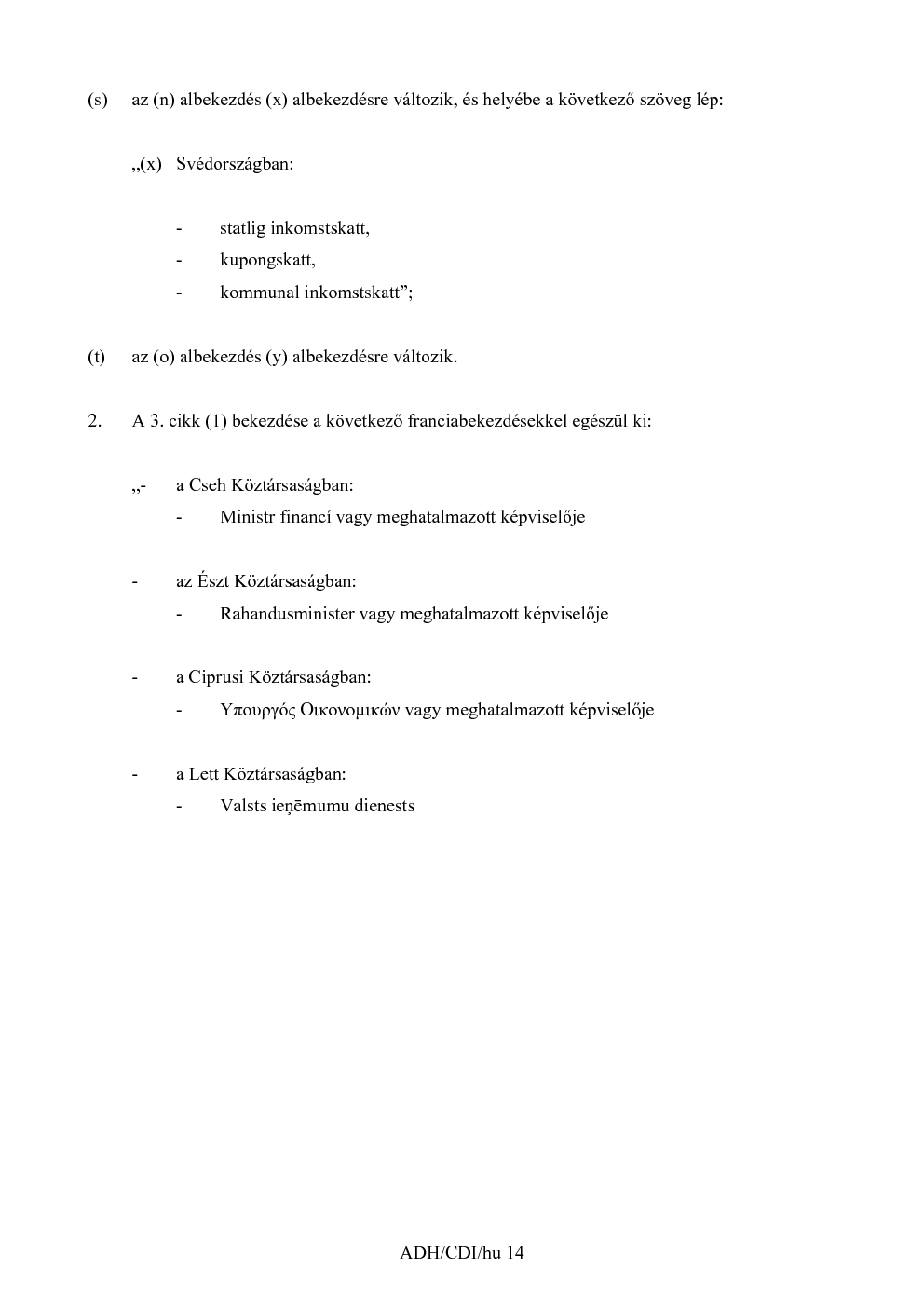 (s) az (n) albekezdés (x) albekezdésre változik, és helyébe a következő szöveg lép:

„(x) Svédországban:

- statlig inkomstskatt,
- kupongskatt,
- kommunal inkomstskatt”;

(t) az (o) albekezdés (y) albekezdésre változik.

2. A 3. cikk (1) bekezdése a következő franciabekezdésekkel egészül ki:

„- a Cseh Köztársaságban:
- Ministr financí vagy meghatalmazott képviselője

- az Észt Köztársaságban:
- Rahandusminister vagy meghatalmazott képviselője

- a Ciprusi Köztársaságban:
- Υπουργός Οικονομικών vagy meghatalmazott képviselője

- a Lett Köztársaságban:
- Valsts ieņēmumu dienests

ADH/CDI/hu 14